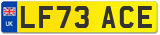 UK

LF73 ACE